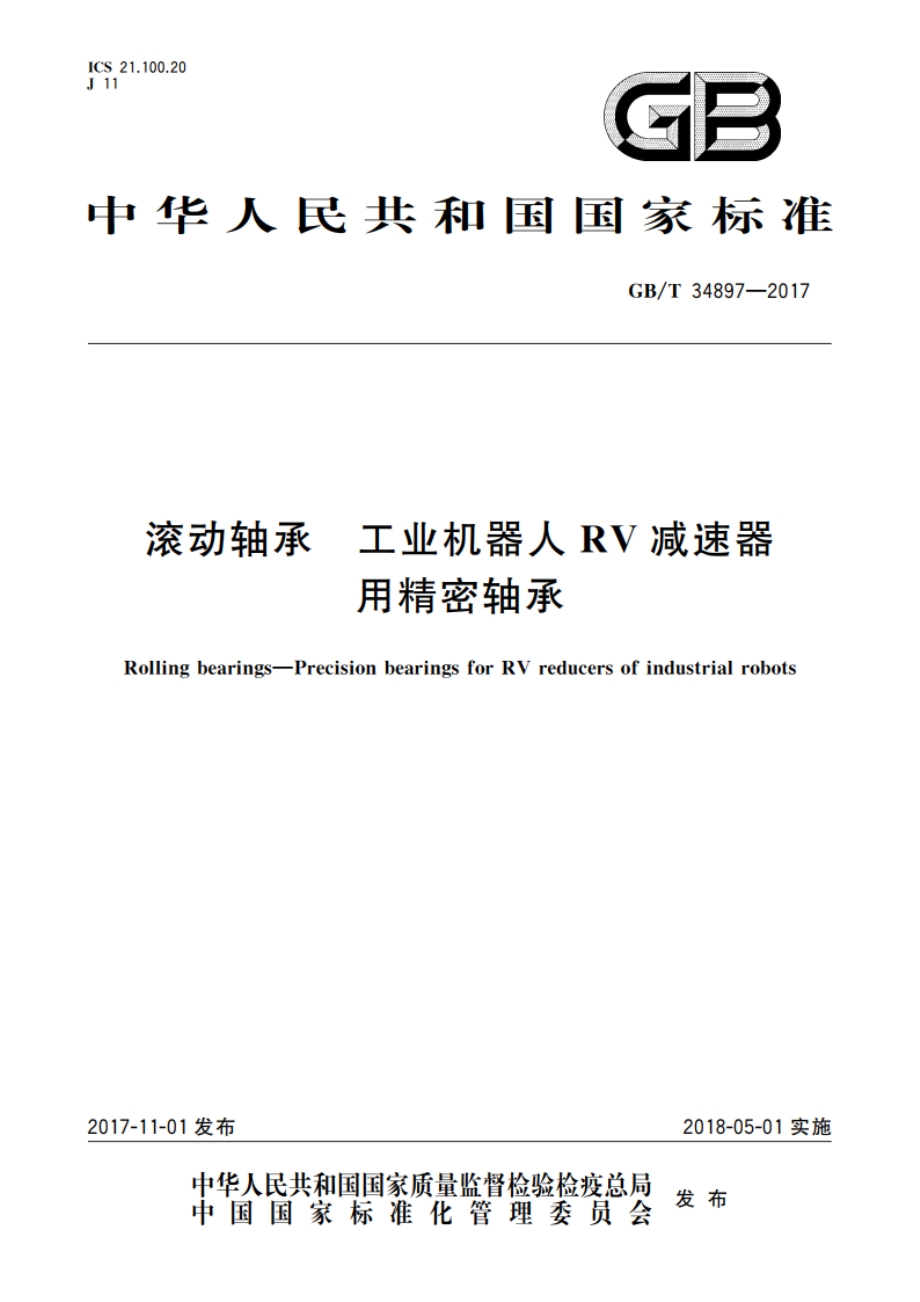 ICS 21.100.20
J 11

GB

中华人民共和国国家标准

GB/T 34897—2017

滚动轴承　工业机器人 RV 减速器用精密轴承

Rolling bearings—Precision bearings for RV reducers of industrial robots

2017-11-01 发布

2018-05-01 实施

中华人民共和国国家质量监督检验检疫总局
中国国家标准化管理委员会
发布